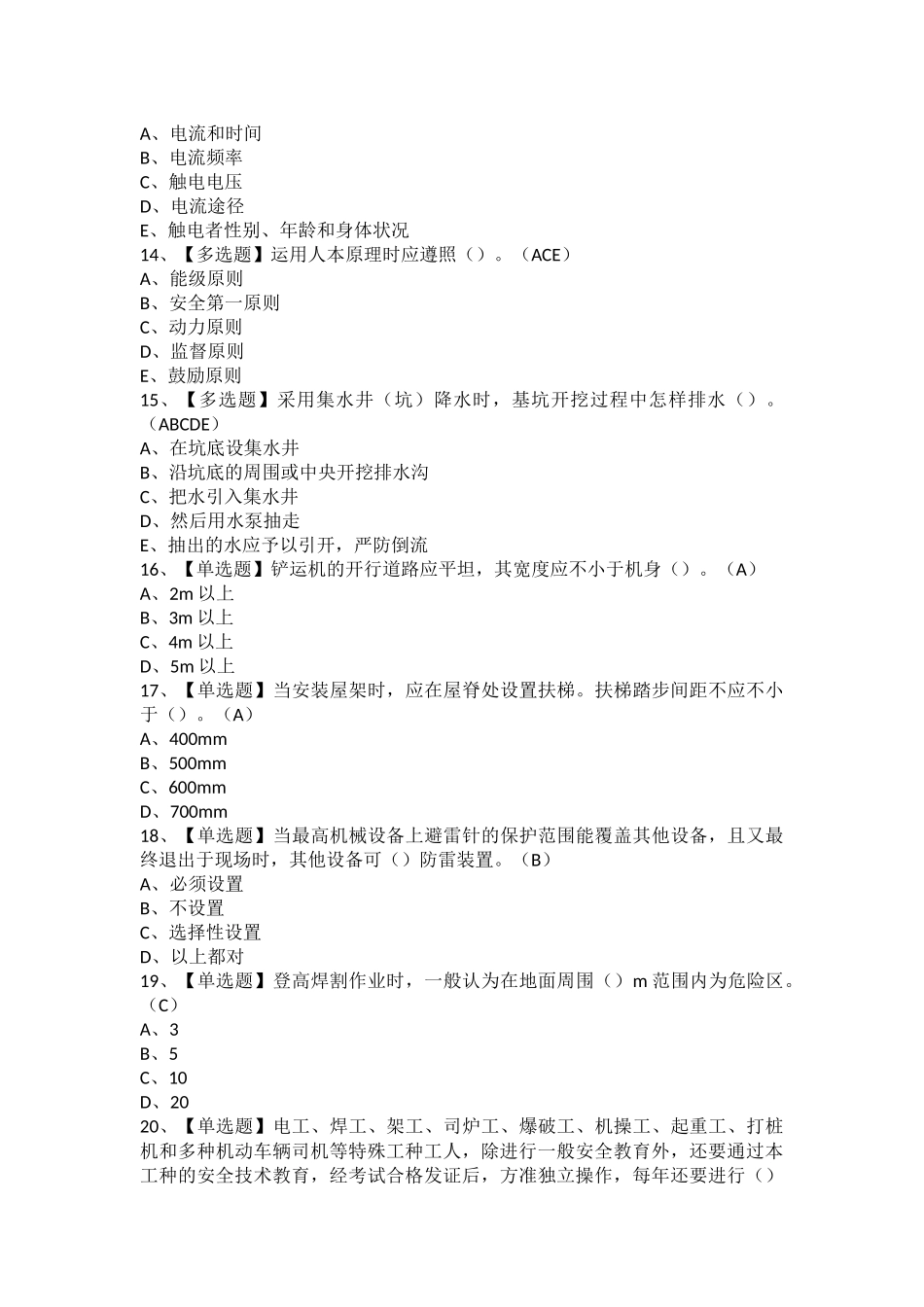 A、电流和时间
B、电流频率
C、触电电压
D、电流途径
E、触电者性别、年龄和身体状况
14、【多选题】运用人本原理时应遵照（）。（ACE）
A、能级原则
B、安全第一原则
C、动力原则
D、监督原则
E、鼓励原则
15、【多选题】采用集水井（坑）降水时，基坑开挖过程中怎样排水（）。（ABCDE）
A、在坑底设集水井
B、沿坑底的周围或中央开挖排水沟
C、把水引入集水井
D、然后用水泵抽走
E、抽出的水应予以引开，严防倒流
16、【单选题】铲运机的开行道路应平坦，其宽度应不小于机身（）。（A）
A、2m 以上
B、3m 以上
C、4m 以上
D、5m 以上
17、【单选题】当安装屋架时，应在屋脊处设置扶梯。扶梯踏步间距不应不小于（）。（A）
A、400mm
B、500mm
C、600mm
D、700mm
18、【单选题】当最高机械设备上避雷针的保护范围能覆盖其他设备，且又最终退出于现场时，其他设备可（）防雷装置。（B）
A、必须设置
B、不设置
C、选择性设置
D、以上都对
19、【单选题】登高焊割作业时，一般认为在地面周围（）m 范围内为危险区。（C）
A、3
B、5
C、10
D、20
20、【单选题】电工、焊工、架工、司炉工、爆破工、机操工、起重工、打桩机和多种机动车辆司机等特殊工种工人，除进行一般安全教育外，还要通过本工种的安全技术教育，经考试合格发证后，方准独立操作，每年还要进行（）